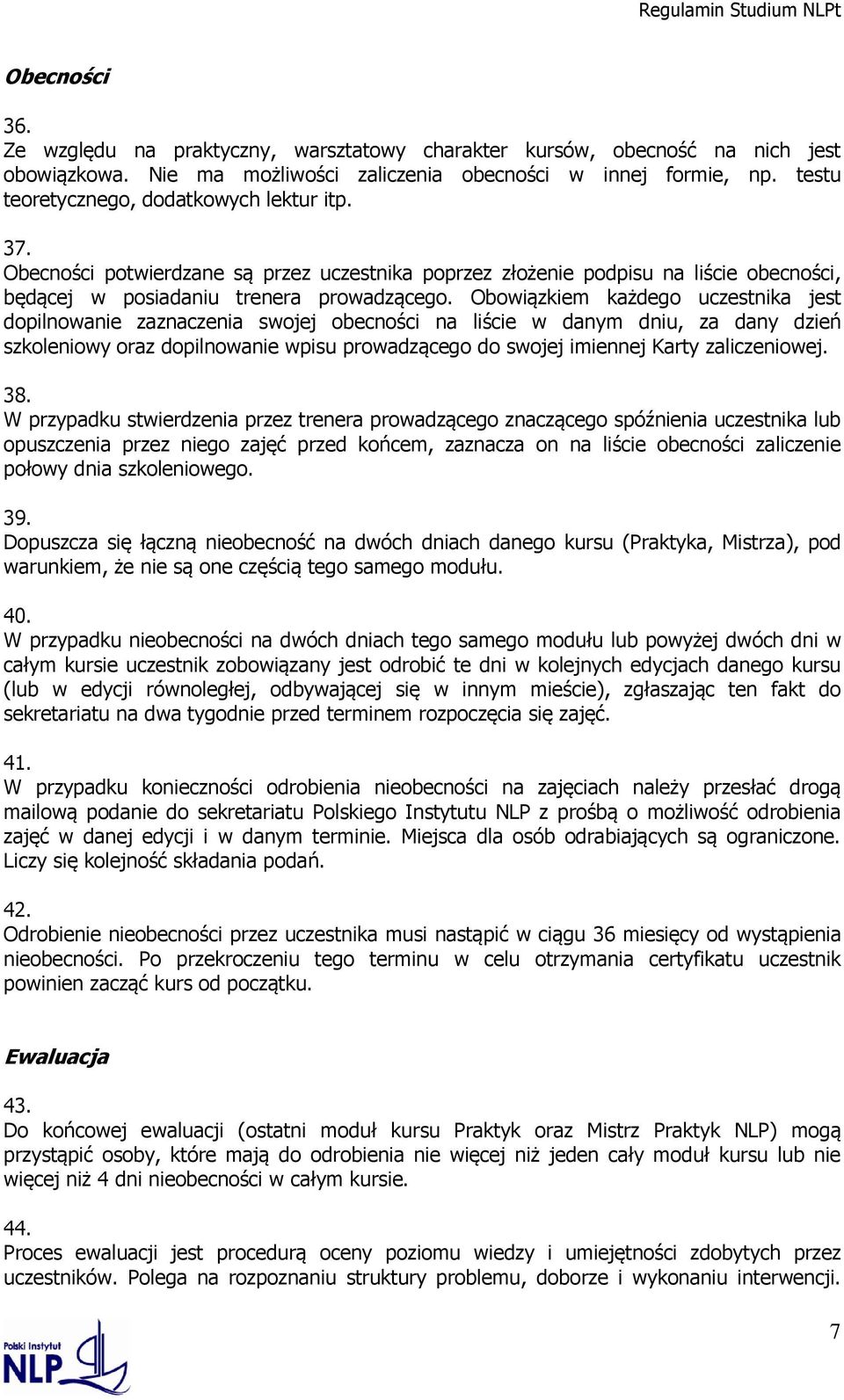 Regulamin Studium NLPt

Obecności

36.
Ze względu na praktyczny, warsztatowy charakter kursów, obecność na nich jest obowiązkowa. Nie ma możliwości zaliczenia obecności w innej formie, np. testu teoretycznego, dodatkowych lektur itp.

37.
Obecności potwierdzane są przez uczestnika poprzez złożenie podpisu na liście obecności, będącej w posiadaniu trenera prowadzącego. Obowiązkiem każdego uczestnika jest dopilnowanie zaznaczenia swojej obecności na liście w danym dniu, za dany dzień szkoleniowy oraz dopilnowanie wpisu prowadzącego do swojej imiennej Karty zaliczeniowej.

38.
W przypadku stwierdzenia przez trenera prowadzącego znaczącego spóźnienia uczestnika lub opuszczenia przez niego zajęć przed końcem, zaznacza on na liście obecności zaliczenie połowy dnia szkoleniowego.

39.
Dopuszcza się łączną nieobecność na dwóch dniach danego kursu (Praktyka, Mistrza), pod warunkiem, że nie są one częścią tego samego modułu.

40.
W przypadku nieobecności na dwóch dniach tego samego modułu lub powyżej dwóch dni w całym kursie uczestnik zobowiązany jest odrobić te dni w kolejnych edycjach danego kursu (lub w edycji równoległej, odbywającej się w innym mieście), zgłaszając ten fakt do sekretariatu na dwa tygodnie przed terminem rozpoczęcia się zajęć.

41.
W przypadku konieczności odrobienia nieobecności na zajęciach należy przesłać drogą mailową podanie do sekretariatu Polskiego Instytutu NLP z prośbą o możliwość odrobienia zajęć w danej edycji i w danym terminie. Miejsca dla osób odrabiających są ograniczone. Liczy się kolejność składania podań.

42.
Odrobienie nieobecności przez uczestnika musi nastąpić w ciągu 36 miesięcy od wystąpienia nieobecności. Po przekroczeniu tego terminu w celu otrzymania certyfikatu uczestnik powinien zacząć kurs od początku.

Ewaluacja

43.
Do końcowej ewaluacji (ostatni moduł kursu Praktyk oraz Mistrz Praktyk NLP) mogą przystąpić osoby, które mają do odrobienia nie więcej niż jeden cały moduł kursu lub nie więcej niż 4 dni nieobecności w całym kursie.

44.
Proces ewaluacji jest procedurą oceny poziomu wiedzy i umiejętności zdobytych przez uczestników. Polega na rozpoznaniu struktury problemu, doborze i wykonaniu interwencji.

Polski Instytut NLP

7